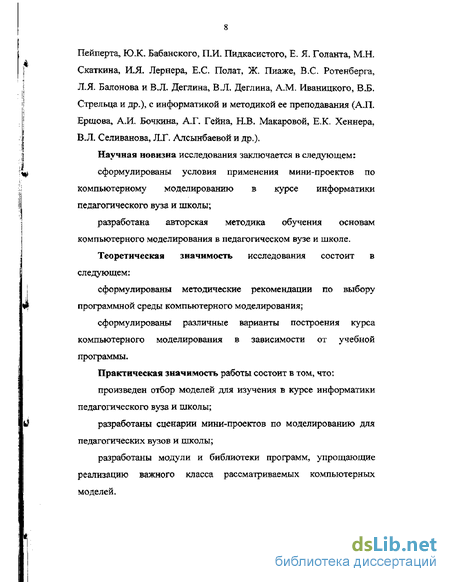 8

Пейперта, Ю.К. Бабанского, П.И. Пидкасистого, Е. Я. Голанта, М.Н. Скаткина, И.Я. Лернера, Е.С. Полат, Ж. Пиаже, В.С. Ротенберга, Л.Я. Балонова и В.Л. Деглина, В.Л. Деглина, А.М. Иваницкого, В.Б. Стрельца и др.), с информатикой и методикой ее преподавания (А.П. Ершова, А.И. Бочкина, А.Г. Гейна, Н.В. Макаровой, Е.К. Хеннера, В.Л. Селиванова, Л.Г. Алсынбаевой и др.).

Научная новизна исследования заключается в следующем:

сформулированы условия применения мини-проектов по компьютерному моделированию в курсе информатики педагогического вуза и школы;

разработана авторская методика обучения основам компьютерного моделирования в педагогическом вузе и школе.

Теоретическая значимость исследования состоит в следующем:

сформулированы методические рекомендации по выбору программной среды компьютерного моделирования;

сформулированы различные варианты построения курса компьютерного моделирования в зависимости от учебной программы.

Практическая значимость работы состоит в том, что:

произведен отбор моделей для изучения в курсе информатики педагогического вуза и школы;

разработаны сценарии мини-проектов по моделированию для педагогических вузов и школы;

разработаны модули и библиотеки программ, упрощающие реализацию важного класса рассматриваемых компьютерных моделей.

dsLib.net
библиотека диссертаций